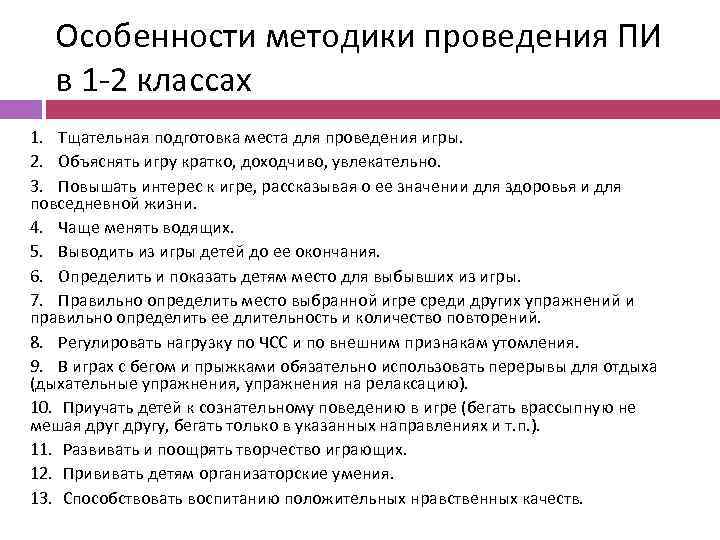 Особенности методики проведения ПИ в 1-2 классах

1. Тщательная подготовка места для проведения игры.

2. Объяснять игру кратко, доходчиво, увлекательно.

3. Повышать интерес к игре, рассказывая о ее значении для здоровья и для повседневной жизни.

4. Чаще менять водящих.

5. Выводить из игры детей до ее окончания.

6. Определить и показать детям место для выбывших из игры.

7. Правильно определить место выбранной игре среди других упражнений и правильно определить ее длительность и количество повторений.

8. Регулировать нагрузку по ЧСС и по внешним признакам утомления.

9. В играх с бегом и прыжками обязательно использовать перерывы для отдыха (дыхательные упражнения, упражнения на релаксацию).

10. Приучать детей к сознательному поведению в игре (бегать врассыпную не мешая друг другу, бегать только в указанных направлениях и т.п.).

11. Развивать и поощрять творчество играющих.

12. Прививать детям организаторские умения.

13. Способствовать воспитанию положительных нравственных качеств.